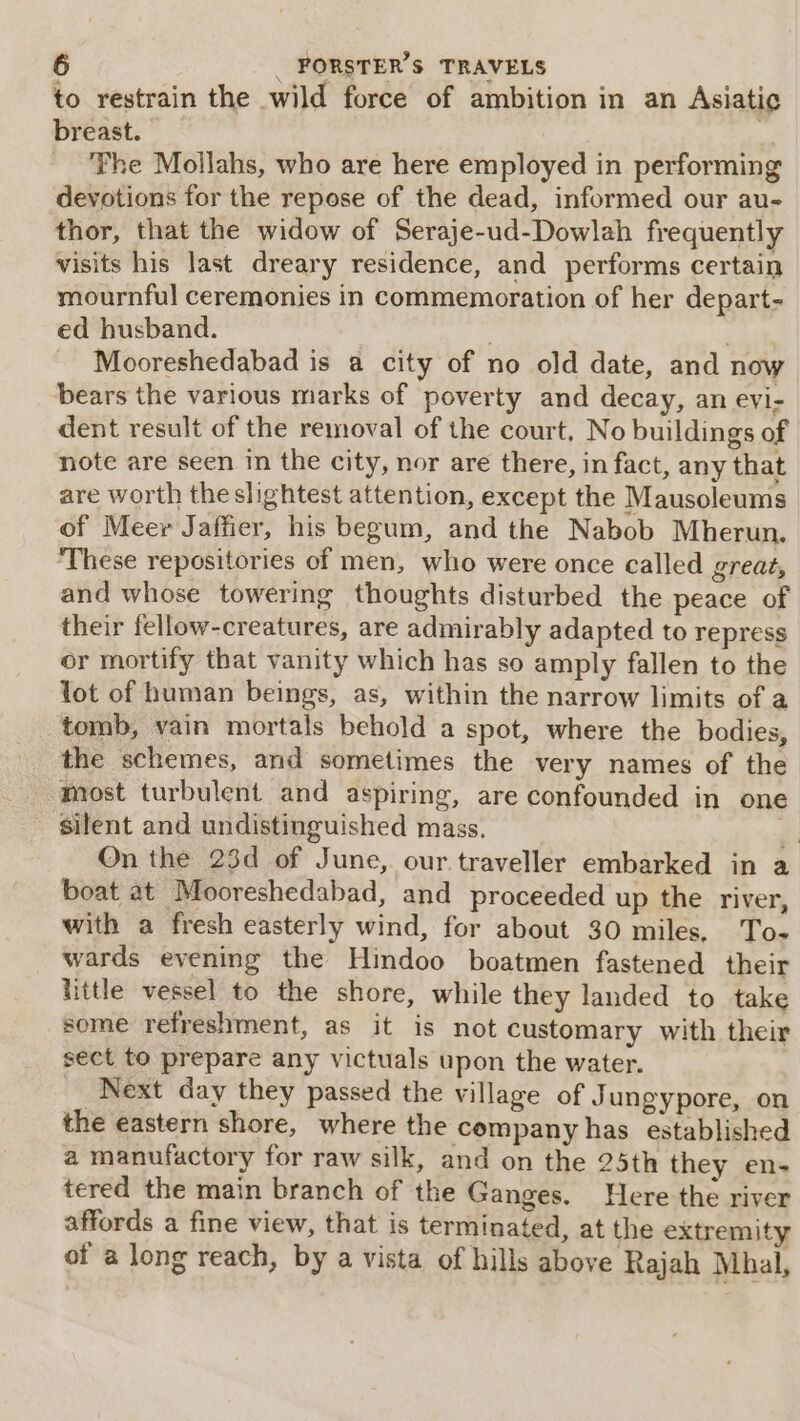 6 FORSTER'S TRAVELS

to restrain the wild force of ambition in an Asiatic breast.

The Mollahs, who are here employed in performing devotions for the repose of the dead, informed our author, that the widow of Seraje-ud-Dowlah frequently visits his last dreary residence, and performs certain mournful ceremonies in commemoration of her departed husband.

Mooreshedabad is a city of no old date, and now bears the various marks of poverty and decay, an evident result of the removal of the court. No buildings of note are seen in the city, nor are there, in fact, any that are worth the slightest attention, except the Mausoleums of Meer Jaffier, his begum, and the Nabob Mherun. These repositories of men, who were once called great, and whose towering thoughts disturbed the peace of their fellow-creatures, are admirably adapted to repress or mortify that vanity which has so amply fallen to the lot of human beings, as, within the narrow limits of a tomb, vain mortals behold a spot, where the bodies, the schemes, and sometimes the very names of the most turbulent and aspiring, are confounded in one silent and undistinguished mass.

On the 23d of June, our traveller embarked in a boat at Mooreshedabad, and proceeded up the river, with a fresh easterly wind, for about 30 miles. Towards evening the Hindoo boatmen fastened their little vessel to the shore, while they landed to take some refreshment, as it is not customary with their sect to prepare any victuals upon the water.

Next day they passed the village of Jungypore, on the eastern shore, where the company has established a manufactory for raw silk, and on the 25th they entered the main branch of the Ganges. Here the river affords a fine view, that is terminated, at the extremity of a long reach, by a vista of hills above Rajah Mhal,